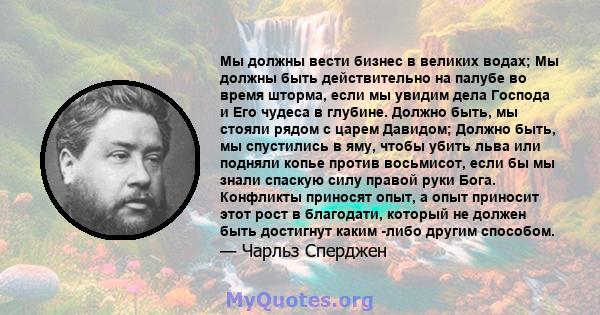 Мы должны вести бизнес в великих водах; Мы должны быть действительно на палубе во время шторма, если мы увидим дела Господа и Его чудеса в глубине. Должно быть, мы стояли рядом с царем Давидом; Должно быть, мы спустились в яму, чтобы убить льва или подняли копье против восьмисот, если бы мы знали спаскую силу правой руки Бога. Конфликты приносят опыт, а опыт приносит этот рост в благодати, который не должен быть достигнут каким -либо другим способом.
— Чарльз Сперджен

MyQuotes.org